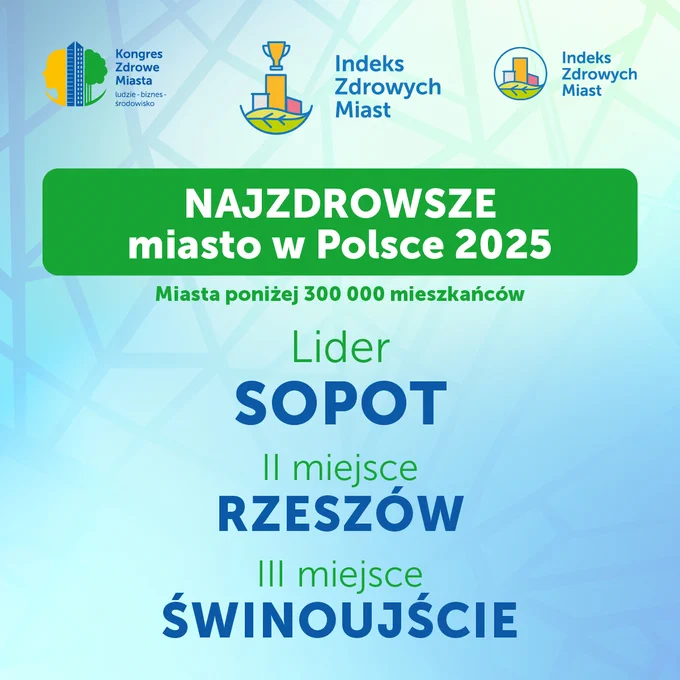 Kongres
Zdrowe
Miasta
ludzie - biznes - środowisko

Indeks
Zdrowych
Miast

Indeks
Zdrowych
Miast

NAJZDROWSZE
miasto w Polsce 2025

Miasta poniżej 300 000 mieszkańców

Lider
SOPOT

II miejsce
RZESZÓW

III miejsce
ŚWINOUJŚCIE